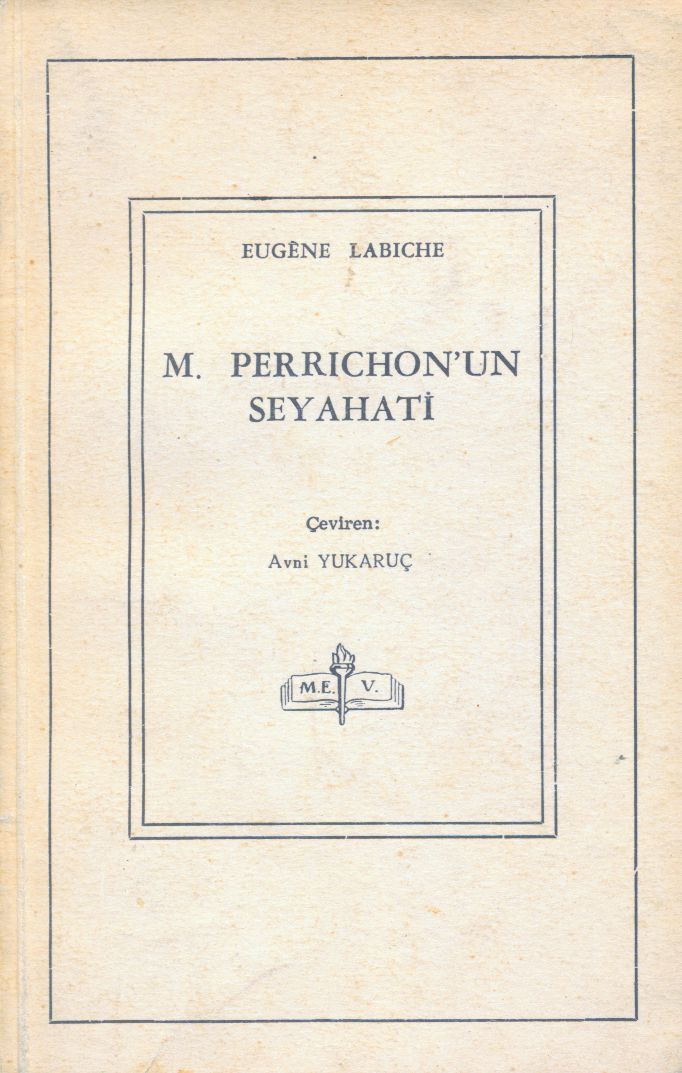 EUGÈNE LABICHE

M. PERRICHON'UN SEYAHATİ

Çeviren:
Avni YUKARUÇ

M.E. V.